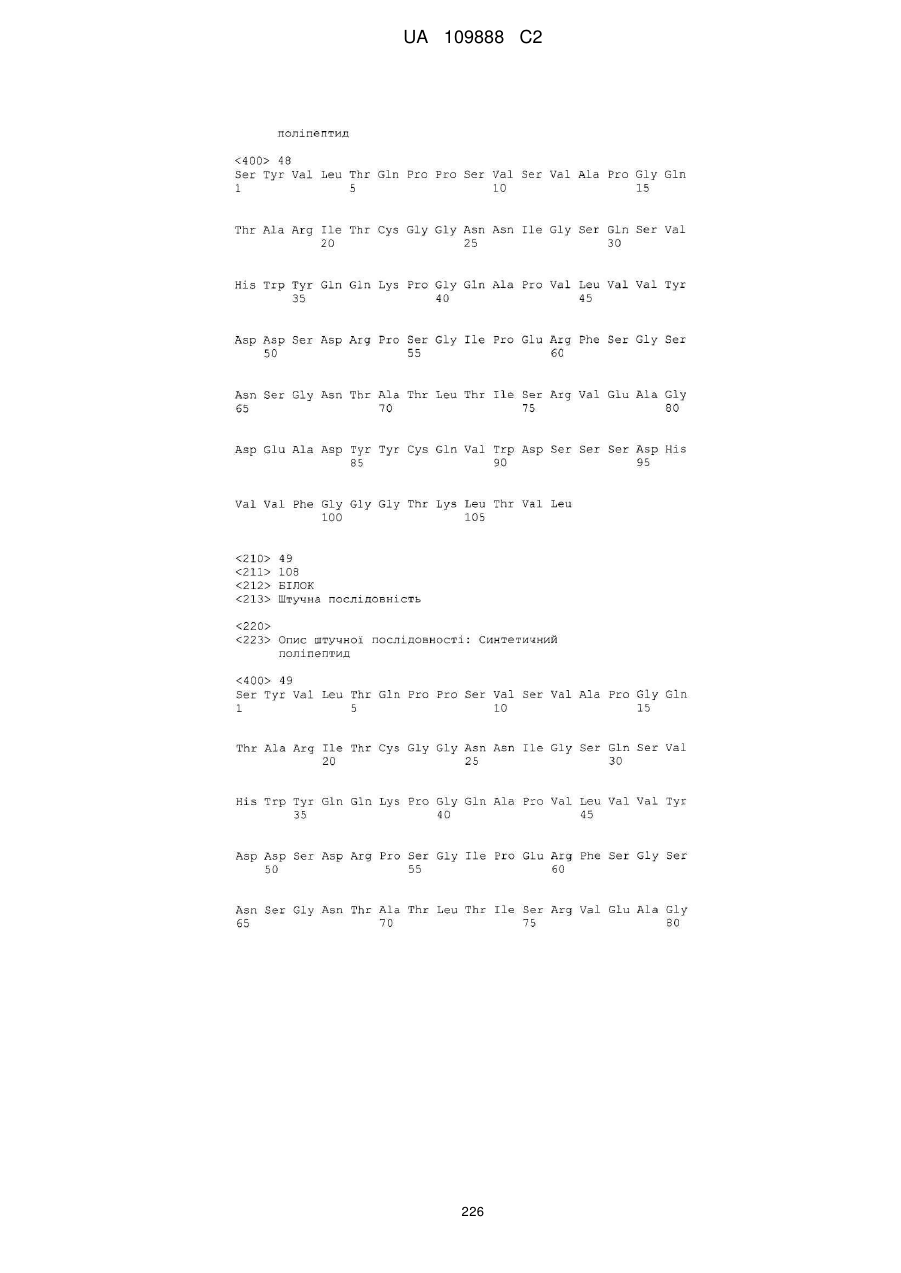 UA 109888 C2

поліпептид

<400> 48
Ser Tyr Val Leu Thr Gln Pro Pro Ser Val Ser Val Ala Pro Gly Gln
1               5                   10                  15

Thr Ala Arg Ile Thr Cys Gly Gly Asn Asn Ile Gly Ser Gln Ser Val
            20                  25                  30

His Trp Tyr Gln Gln Lys Pro Gly Gln Ala Pro Val Leu Val Val Tyr
        35                  40                  45

Asp Asp Ser Asp Arg Pro Ser Gly Ile Pro Glu Arg Phe Ser Gly Ser
    50                  55                  60

Asn Ser Gly Asn Thr Ala Thr Leu Thr Ile Ser Arg Val Glu Ala Gly
65                  70                  75                  80

Asp Glu Ala Asp Tyr Tyr Cys Gln Val Trp Asp Ser Ser Ser Asp His
                85                  90                  95

Val Val Phe Gly Gly Gly Thr Lys Leu Thr Val Leu
            100                 105

<210> 49
<211> 108
<212> БІЛОК
<213> Штучна послідовність

<220>
<223> Опис штучної послідовності: Синтетичний поліпептид

<400> 49
Ser Tyr Val Leu Thr Gln Pro Pro Ser Val Ser Val Ala Pro Gly Gln
1               5                   10                  15

Thr Ala Arg Ile Thr Cys Gly Gly Asn Asn Ile Gly Ser Gln Ser Val
            20                  25                  30

His Trp Tyr Gln Gln Lys Pro Gly Gln Ala Pro Val Leu Val Val Tyr
        35                  40                  45

Asp Asp Ser Asp Arg Pro Ser Gly Ile Pro Glu Arg Phe Ser Gly Ser
    50                  55                  60

Asn Ser Gly Asn Thr Ala Thr Leu Thr Ile Ser Arg Val Glu Ala Gly
65                  70                  75                  80

226